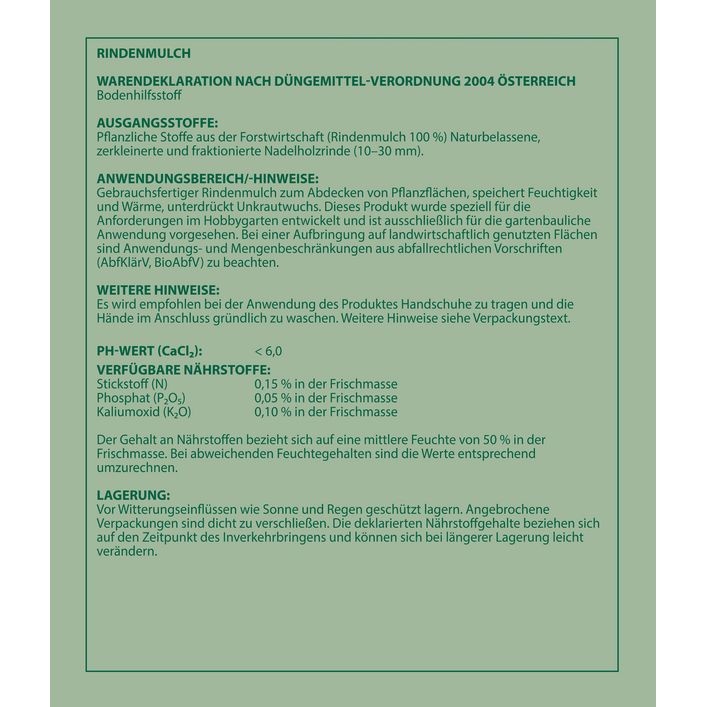 RINDENMULCH

WARENDEKLARATION NACH DÜNGEMITTEL-VERORDNUNG 2004 ÖSTERREICH
Bodenhilfsstoff

AUSGANGSSTOFFE:
Pflanzliche Stoffe aus der Forstwirtschaft (Rindenmulch 100 %) Naturbelassene, zerkleinerte und fraktionierte Nadelholzrinde (10–30 mm).

ANWENDUNGSBEREICH/-HINWEISE:
Gebrauchsfertiger Rindenmulch zum Abdecken von Pflanzflächen, speichert Feuchtigkeit und Wärme, unterdrückt Unkrautwuchs. Dieses Produkt wurde speziell für die Anforderungen im Hobbygarten entwickelt und ist ausschließlich für die gartenbauliche Anwendung vorgesehen. Bei einer Aufbringung auf landwirtschaftlich genutzten Flächen sind Anwendungs- und Mengenbeschränkungen aus abfallrechtlichen Vorschriften (AbfKlärV, BioAbfV) zu beachten.

WEITERE HINWEISE:
Es wird empfohlen bei der Anwendung des Produktes Handschuhe zu tragen und die Hände im Anschluss gründlich zu waschen. Weitere Hinweise siehe Verpackungstext.

PH-WERT ($CaCl_2$): < 6,0

VERFÜGBARE NÄHRSTOFFE:
Stickstoff (N) 0,15 % in der Frischmasse
Phosphat ($P_2O_5$) 0,05 % in der Frischmasse
Kaliumoxid ($K_2O$) 0,10 % in der Frischmasse

Der Gehalt an Nährstoffen bezieht sich auf eine mittlere Feuchte von 50 % in der Frischmasse. Bei abweichenden Feuchtegehalten sind die Werte entsprechend umzurechnen.

LAGERUNG:
Vor Witterungseinflüssen wie Sonne und Regen geschützt lagern. Angebrochene Verpackungen sind dicht zu verschließen. Die deklarierten Nährstoffgehalte beziehen sich auf den Zeitpunkt des Inverkehrbringens und können sich bei längerer Lagerung leicht verändern.